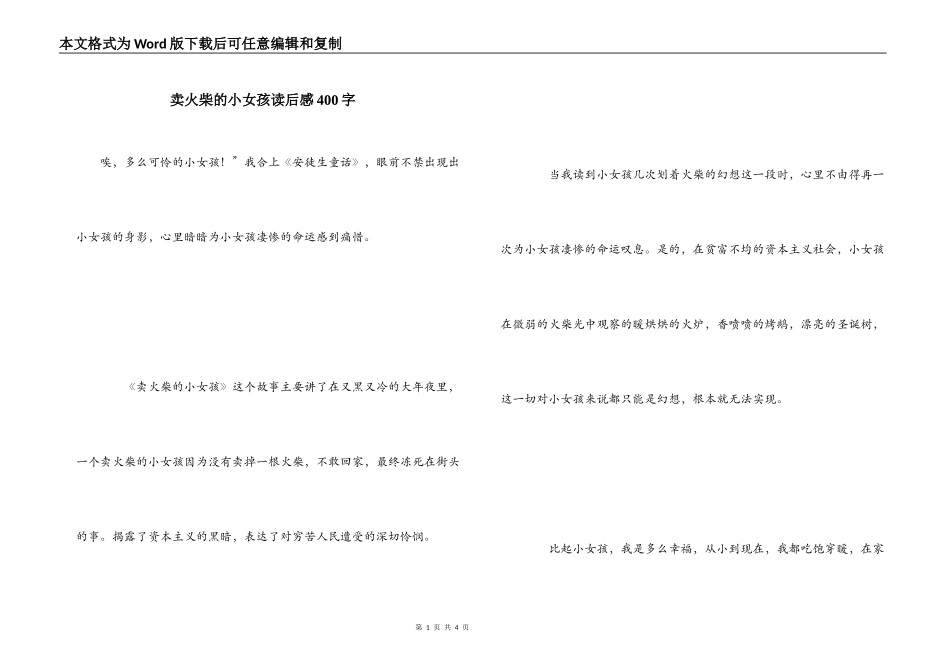 本文格式为Word版下载后可任意编辑和复制

卖火柴的小女孩读后感400字

唉，多么可怜的小女孩！”我合上《安徒生童话》，眼前不禁出现出小女孩的身影，心里暗暗为小女孩凄惨的命运感到痛惜。

《卖火柴的小女孩》这个故事主要讲了在又黑又冷的大年夜里，一个卖火柴的小女孩因为没有卖掉一根火柴，不敢回家，最终冻死在街头的事。揭露了资本主义的黑暗，表达了对穷苦人民遭受的深切怜悯。

当我读到小女孩几次划着火柴的幻想这一段时，心里不由得再一次为小女孩凄惨的命运叹息。是的，在贫富不均的资本主义社会，小女孩在微弱的火柴光中观察的暖烘烘的火炉，香喷喷的烤鹅，漂亮的圣诞树，这一切对小女孩来说都只能是幻想，根本就无法实现。

比起小女孩，我是多么幸福，从小到现在，我都吃饱穿暖，在家

第 1 页 共 4 页